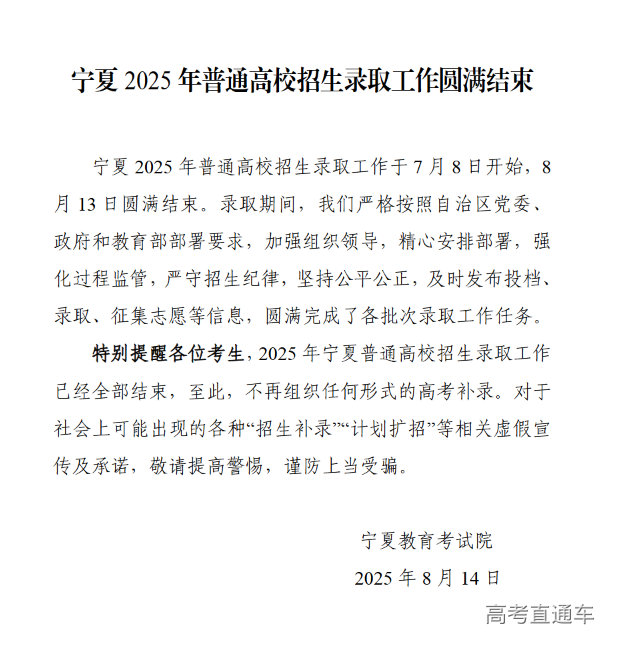 宁夏 2025 年普通高校招生录取工作圆满结束

宁夏 2025 年普通高校招生录取工作于 7 月 8 日开始，8 月 13 日圆满结束。录取期间，我们严格按照自治区党委、政府和教育部部署要求，加强组织领导，精心安排部署，强化过程监管，严守招生纪律，坚持公平公正，及时发布投档、录取、征集志愿等信息，圆满完成了各批次录取工作任务。

特别提醒各位考生，2025 年宁夏普通高校招生录取工作已经全部结束，至此，不再组织任何形式的高考补录。对于社会上可能出现的各种“招生补录”“计划扩招”等相关虚假宣传及承诺，敬请提高警惕，谨防上当受骗。

宁夏教育考试院
2025 年 8 月 14 日

高考直通车